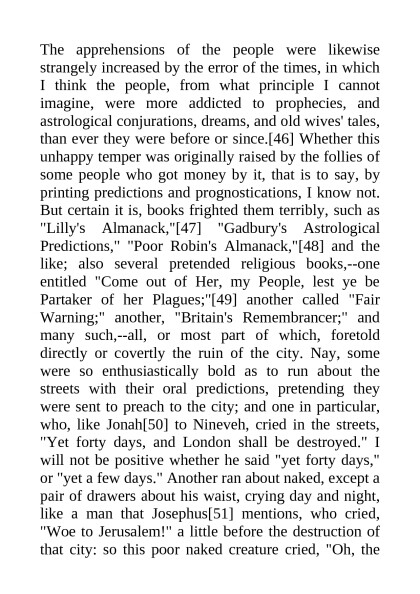 The apprehensions of the people were likewise strangely increased by the error of the times, in which I think the people, from what principle I cannot imagine, were more addicted to prophecies, and astrological conjurations, dreams, and old wives' tales, than ever they were before or since.[46] Whether this unhappy temper was originally raised by the follies of some people who got money by it, that is to say, by printing predictions and prognostications, I know not. But certain it is, books frighted them terribly, such as "Lilly's Almanack,"[47] "Gadbury's Astrological Predictions," "Poor Robin's Almanack,"[48] and the like; also several pretended religious books,--one entitled "Come out of Her, my People, lest ye be Partaker of her Plagues;"[49] another called "Fair Warning;" another, "Britain's Remembrancer;" and many such,--all, or most part of which, foretold directly or covertly the ruin of the city. Nay, some were so enthusiastically bold as to run about the streets with their oral predictions, pretending they were sent to preach to the city; and one in particular, who, like Jonah[50] to Nineveh, cried in the streets, "Yet forty days, and London shall be destroyed." I will not be positive whether he said "yet forty days," or "yet a few days." Another ran about naked, except a pair of drawers about his waist, crying day and night, like a man that Josephus[51] mentions, who cried, "Woe to Jerusalem!" a little before the destruction of that city: so this poor naked creature cried, "Oh, the